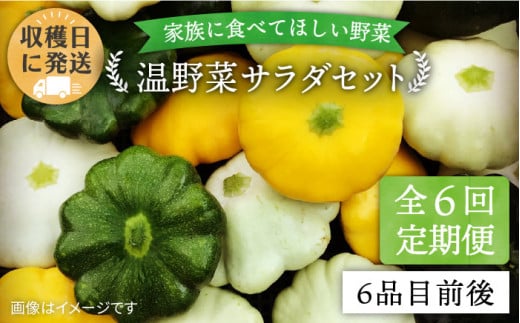 収穫日に発送

家族に食べてほしい野菜

温野菜サラダセット

全6回
定期便

6品目前後

画像はイメージです